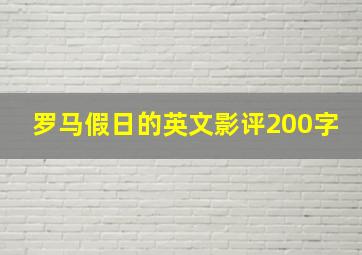 罗马假日的英文影评200字